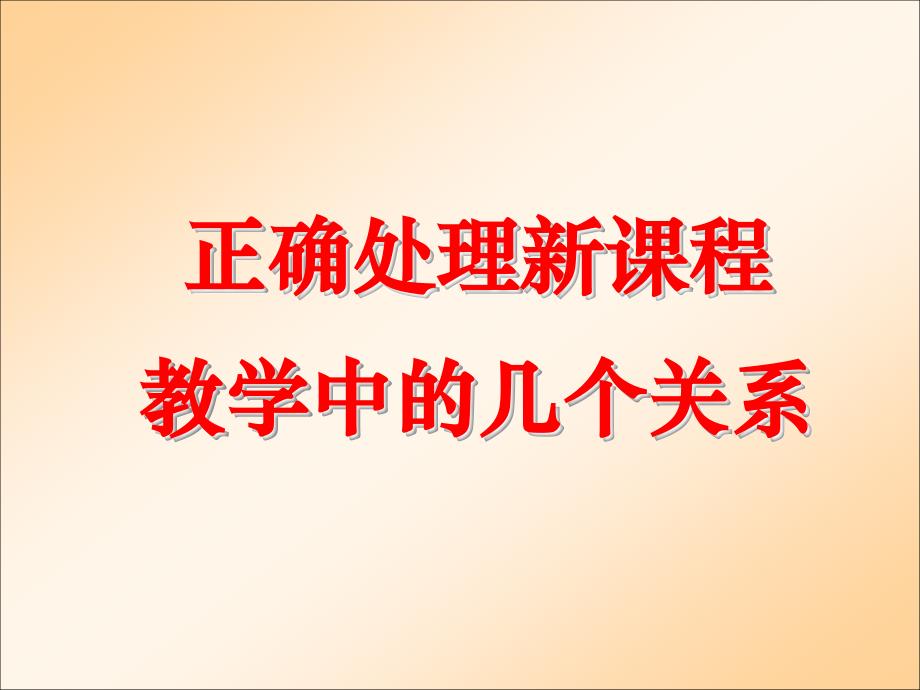 正确处理新课程
教学中的几个关系